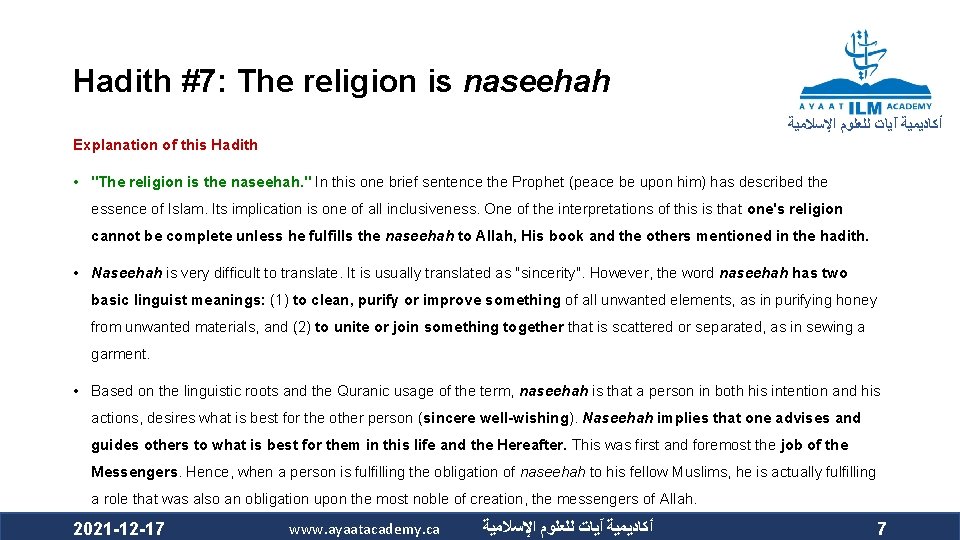 Hadith #7: The religion is naseehah

AYAAT ILM ACADEMY
أكاديمية آيات للعلوم الإسلامية

Explanation of this Hadith

• "The religion is the naseehah." In this one brief sentence the Prophet (peace be upon him) has described the essence of Islam. Its implication is one of all inclusiveness. One of the interpretations of this is that one's religion cannot be complete unless he fulfills the naseehah to Allah, His book and the others mentioned in the hadith.

• Naseehah is very difficult to translate. It is usually translated as "sincerity". However, the word naseehah has two basic linguist meanings: (1) to clean, purify or improve something of all unwanted elements, as in purifying honey from unwanted materials, and (2) to unite or join something together that is scattered or separated, as in sewing a garment.

• Based on the linguistic roots and the Quranic usage of the term, naseehah is that a person in both his intention and his actions, desires what is best for the other person (sincere well-wishing). Naseehah implies that one advises and guides others to what is best for them in this life and the Hereafter. This was first and foremost the job of the Messengers. Hence, when a person is fulfilling the obligation of naseehah to his fellow Muslims, he is actually fulfilling a role that was also an obligation upon the most noble of creation, the messengers of Allah.

2021-12-17 www.ayaatacademy.ca أكاديمية آيات للعلوم الإسلامية 7